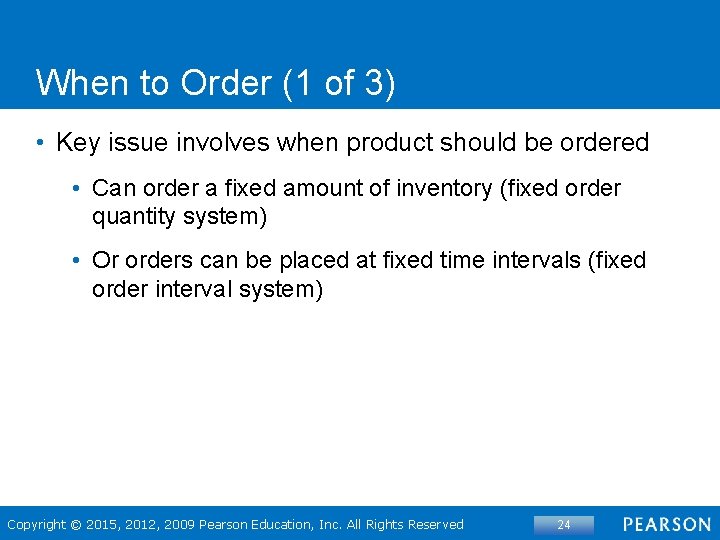 When to Order (1 of 3)

• Key issue involves when product should be ordered

• Can order a fixed amount of inventory (fixed order quantity system)

• Or orders can be placed at fixed time intervals (fixed order interval system)

Copyright © 2015, 2012, 2009 Pearson Education, Inc. All Rights Reserved

24

PEARSON